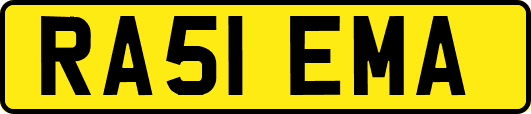 RA51 EMA